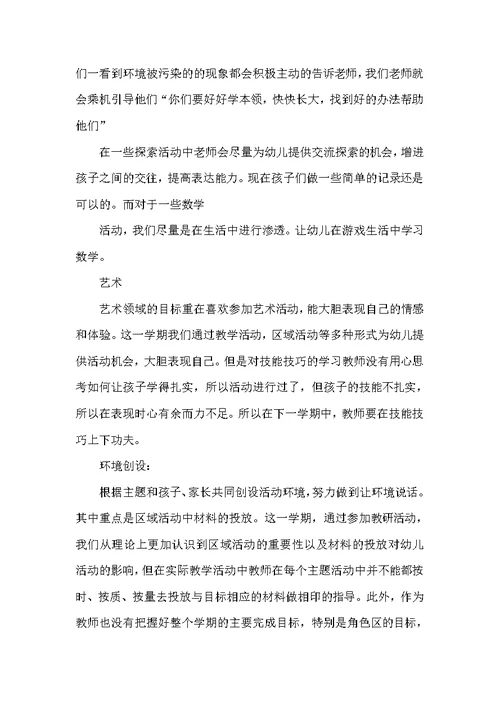 们一看到环境被污染的的现象都会积极主动的告诉老师，我们老师就会乘机引导他们“你们要好好学本领，快快长大，找到好的办法帮助他们”

在一些探索活动中老师会尽量为幼儿提供交流探索的机会，增进孩子之间的交往，提高表达能力。现在孩子们做一些简单的记录还是可以的。而对于一些数学

活动，我们尽量是在生活中进行渗透。让幼儿在游戏生活中学习数学。

艺术

艺术领域的目标重在喜欢参加艺术活动，能大胆表现自己的情感和体验。这一学期我们通过教学活动，区域活动等多种形式为幼儿提供活动机会，大胆表现自己。但是对技能技巧的学习教师没有用心思考如何让孩子学得扎实，所以活动进行过了，但孩子的技能不扎实，所以在表现时心有余而力不足。所以在下一学期中，教师要在技能技巧上下功夫。

环境创设：

根据主题和孩子、家长共同创设活动环境，努力做到让环境说话。其中重点是区域活动中材料的投放。这一学期，通过参加教研活动，我们从理论上更加认识到区域活动的重要性以及材料的投放对幼儿活动的影响，但在实际教学活动中教师在每个主题活动中并不能都按时、按质、按量去投放与目标相应的材料做相印的指导。此外，作为教师也没有把握好整个学期的主要完成目标，特别是角色区的目标，